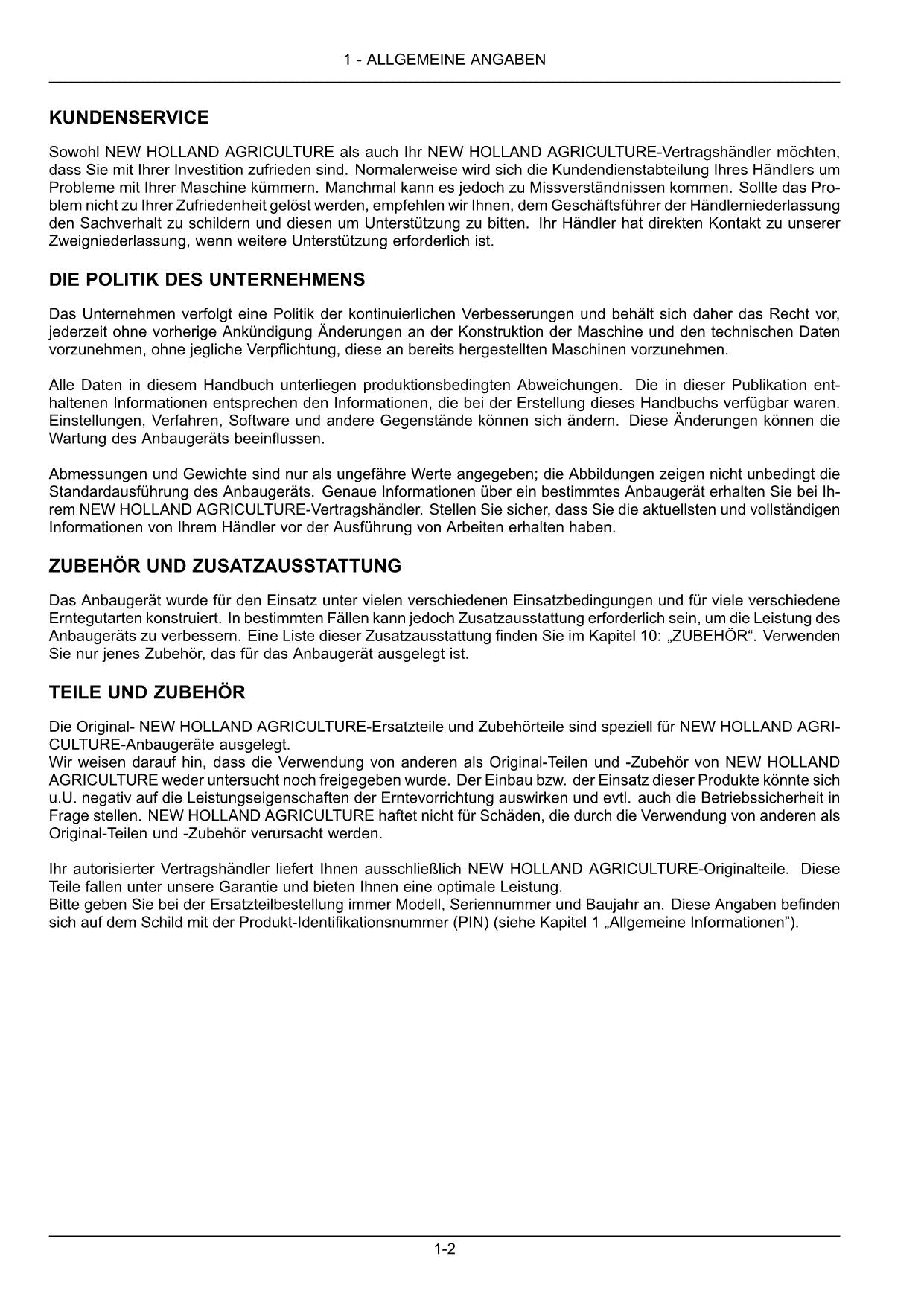 1 - ALLGEMEINE ANGABEN

KUNDENSERVICE

Sowohl NEW HOLLAND AGRICULTURE als auch Ihr NEW HOLLAND AGRICULTURE-Vertragshändler möchten, dass Sie mit Ihrer Investition zufrieden sind. Normalerweise wird sich die Kundendienstabteilung Ihres Händlers um Probleme mit Ihrer Maschine kümmern. Manchmal kann es jedoch zu Missverständnissen kommen. Sollte das Problem nicht zu Ihrer Zufriedenheit gelöst werden, empfehlen wir Ihnen, dem Geschäftsführer der Händlerniederlassung den Sachverhalt zu schildern und diesen um Unterstützung zu bitten. Ihr Händler hat direkten Kontakt zu unserer Zweigniederlassung, wenn weitere Unterstützung erforderlich ist.

DIE POLITIK DES UNTERNEHMENS

Das Unternehmen verfolgt eine Politik der kontinuierlichen Verbesserungen und behält sich daher das Recht vor, jederzeit ohne vorherige Ankündigung Änderungen an der Konstruktion der Maschine und den technischen Daten vorzunehmen, ohne jegliche Verpflichtung, diese an bereits hergestellten Maschinen vorzunehmen.

Alle Daten in diesem Handbuch unterliegen produktionsbedingten Abweichungen. Die in dieser Publikation enthaltenen Informationen entsprechen den Informationen, die bei der Erstellung dieses Handbuchs verfügbar waren. Einstellungen, Verfahren, Software und andere Gegenstände können sich ändern. Diese Änderungen können die Wartung des Anbaugeräts beeinflussen.

Abmessungen und Gewichte sind nur als ungefähre Werte angegeben; die Abbildungen zeigen nicht unbedingt die Standardausführung des Anbaugeräts. Genaue Informationen über ein bestimmtes Anbaugerät erhalten Sie bei Ihrem NEW HOLLAND AGRICULTURE-Vertragshändler. Stellen Sie sicher, dass Sie die aktuellsten und vollständigen Informationen von Ihrem Händler vor der Ausführung von Arbeiten erhalten haben.

ZUBEHÖR UND ZUSATZAUSSTATTUNG

Das Anbaugerät wurde für den Einsatz unter vielen verschiedenen Einsatzbedingungen und für viele verschiedene Erntegutarten konstruiert. In bestimmten Fällen kann jedoch Zusatzausstattung erforderlich sein, um die Leistung des Anbaugeräts zu verbessern. Eine Liste dieser Zusatzausstattung finden Sie im Kapitel 10: „ZUBEHÖR“. Verwenden Sie nur jenes Zubehör, das für das Anbaugerät ausgelegt ist.

TEILE UND ZUBEHÖR

Die Original- NEW HOLLAND AGRICULTURE-Ersatzteile und Zubehörteile sind speziell für NEW HOLLAND AGRICULTURE-Anbaugeräte ausgelegt.
Wir weisen darauf hin, dass die Verwendung von anderen als Original-Teilen und -Zubehör von NEW HOLLAND AGRICULTURE weder untersucht noch freigegeben wurde. Der Einbau bzw. der Einsatz dieser Produkte könnte sich u.U. negativ auf die Leistungseigenschaften der Erntevorrichtung auswirken und evtl. auch die Betriebssicherheit in Frage stellen. NEW HOLLAND AGRICULTURE haftet nicht für Schäden, die durch die Verwendung von anderen als Original-Teilen und -Zubehör verursacht werden.

Ihr autorisierter Vertragshändler liefert Ihnen ausschließlich NEW HOLLAND AGRICULTURE-Originalteile. Diese Teile fallen unter unsere Garantie und bieten Ihnen eine optimale Leistung.
Bitte geben Sie bei der Ersatzteilbestellung immer Modell, Seriennummer und Baujahr an. Diese Angaben befinden sich auf dem Schild mit der Produkt-Identifikationsnummer (PIN) (siehe Kapitel 1 „Allgemeine Informationen”).

1-2